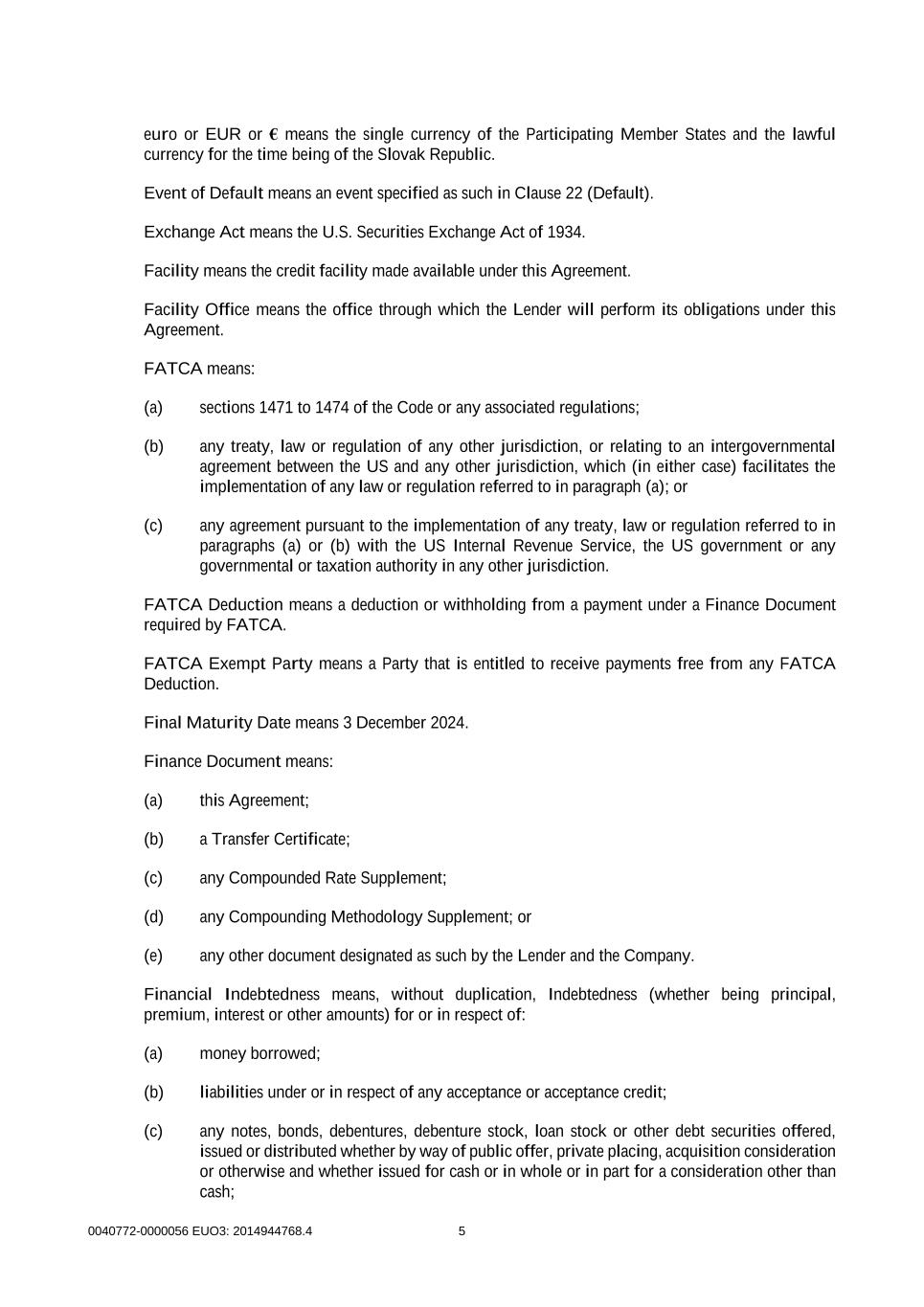 euro or EUR or € means the single currency of the Participating Member States and the lawful currency for the time being of the Slovak Republic.

Event of Default means an event specified as such in Clause 22 (Default).

Exchange Act means the U.S. Securities Exchange Act of 1934.

Facility means the credit facility made available under this Agreement.

Facility Office means the office through which the Lender will perform its obligations under this Agreement.

FATCA means:

(a) sections 1471 to 1474 of the Code or any associated regulations;

(b) any treaty, law or regulation of any other jurisdiction, or relating to an intergovernmental agreement between the US and any other jurisdiction, which (in either case) facilitates the implementation of any law or regulation referred to in paragraph (a); or

(c) any agreement pursuant to the implementation of any treaty, law or regulation referred to in paragraphs (a) or (b) with the US Internal Revenue Service, the US government or any governmental or taxation authority in any other jurisdiction.

FATCA Deduction means a deduction or withholding from a payment under a Finance Document required by FATCA.

FATCA Exempt Party means a Party that is entitled to receive payments free from any FATCA Deduction.

Final Maturity Date means 3 December 2024.

Finance Document means:

(a) this Agreement;

(b) a Transfer Certificate;

(c) any Compounded Rate Supplement;

(d) any Compounding Methodology Supplement; or

(e) any other document designated as such by the Lender and the Company.

Financial Indebtedness means, without duplication, Indebtedness (whether being principal, premium, interest or other amounts) for or in respect of:

(a) money borrowed;

(b) liabilities under or in respect of any acceptance or acceptance credit;

(c) any notes, bonds, debentures, debenture stock, loan stock or other debt securities offered, issued or distributed whether by way of public offer, private placing, acquisition consideration or otherwise and whether issued for cash or in whole or in part for a consideration other than cash;

0040772-0000056 EUO3: 2014944768.4 5